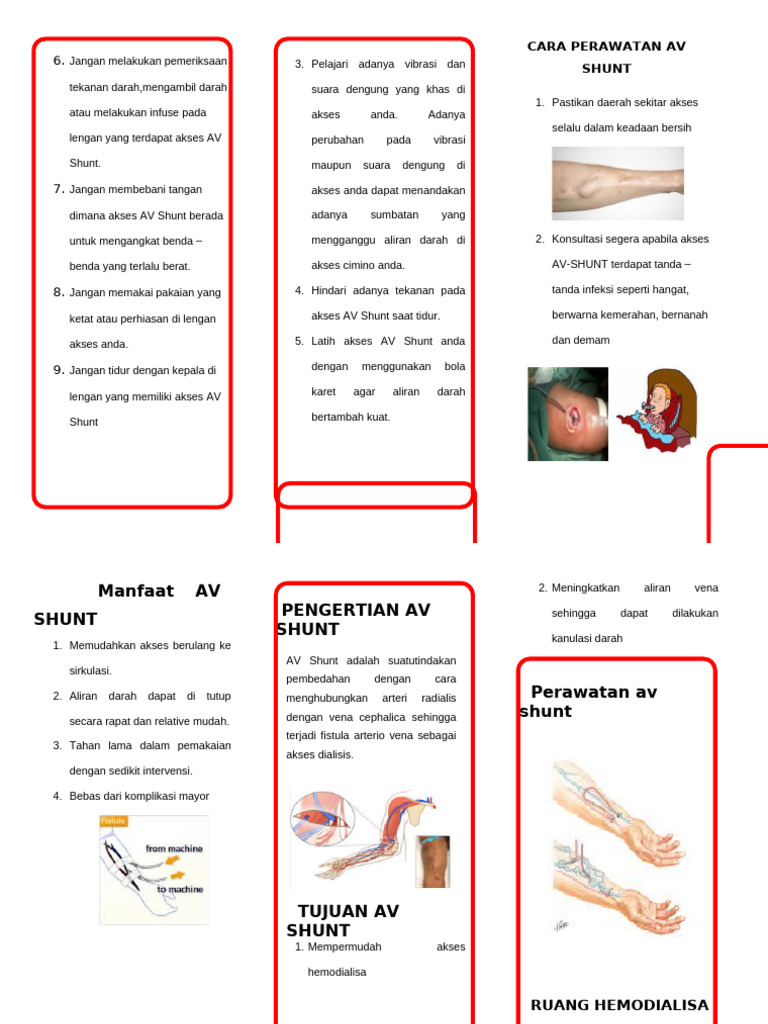 6. Jangan melakukan pemeriksaan tekanan darah,mengambil darah atau melakukan infuse pada lengan yang terdapat akses AV Shunt.

7. Jangan membebani tangan dimana akses AV Shunt berada untuk mengangkat benda – benda yang terlalu berat.

8. Jangan memakai pakaian yang ketat atau perhiasan di lengan akses anda.

9. Jangan tidur dengan kepala di lengan yang memiliki akses AV Shunt

3. Pelajari adanya vibrasi dan suara dengung yang khas di akses anda. Adanya perubahan pada vibrasi maupun suara dengung di akses anda dapat menandakan adanya sumbatan yang mengganggu aliran darah di akses cimino anda.

4. Hindari adanya tekanan pada akses AV Shunt saat tidur.

5. Latih akses AV Shunt anda dengan menggunakan bola karet agar aliran darah bertambah kuat.

CARA PERAWATAN AV SHUNT

1. Pastikan daerah sekitar akses selalu dalam keadaan bersih

2. Konsultasi segera apabila akses AV-SHUNT terdapat tanda – tanda infeksi seperti hangat, berwarna kemerahan, bernanah dan demam

Manfaat AV SHUNT

1. Memudahkan akses berulang ke sirkulasi.

2. Aliran darah dapat di tutup secara rapat dan relative mudah.

3. Tahan lama dalam pemakaian dengan sedikit intervensi.

4. Bebas dari komplikasi mayor

Fistula

from machine

to machine

PENGERTIAN AV SHUNT

AV Shunt adalah suatutindakan pembedahan dengan cara menghubungkan arteri radialis dengan vena cephalica sehingga terjadi fistula arterio vena sebagai akses dialisis.

TUJUAN AV SHUNT

1. Mempermudah akses hemodialisa

2. Meningkatkan aliran vena sehingga dapat dilakukan kanulasi darah

Perawatan av shunt

RUANG HEMODIALISA